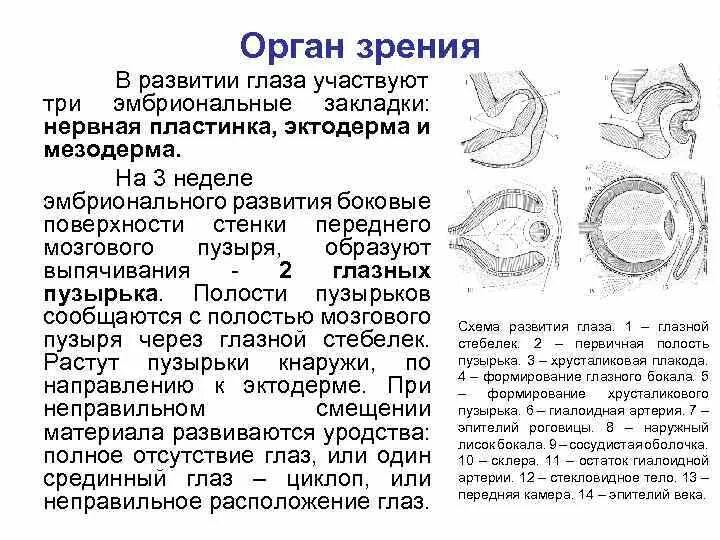 Орган зрения

В развитии глаза участвуют три эмбриональные закладки: нервная пластинка, эктодерма и мезодерма.

На 3 неделе эмбрионального развития боковые поверхности стенки переднего мозгового пузыря, образуют выпячивания - 2 глазных пузырька. Полости пузырьков сообщаются с полостью мозгового пузыря через глазной стебелек. Растут пузырьки кнаружи, по направлению к эктодерме. При неправильном смещении материала развиваются уродства: полное отсутствие глаз, или один срединный глаз – циклоп, или неправильное расположение глаз.

Схема развития глаза. 1 – глазной стебелек. 2 – первичная полость пузырька. 3 – хрусталиковая плакода. 4 – формирование глазного бокала. 5 – формирование хрусталикового пузырька. 6 – гиалоидная артерия. 7 – эпителий роговицы. 8 – наружный лисок бокала. 9 – сосудистая оболочка. 10 – склера. 11 – остаток гиалоидной артерии. 12 – стекловидное тело. 13 – передняя камера. 14 – эпителий века.